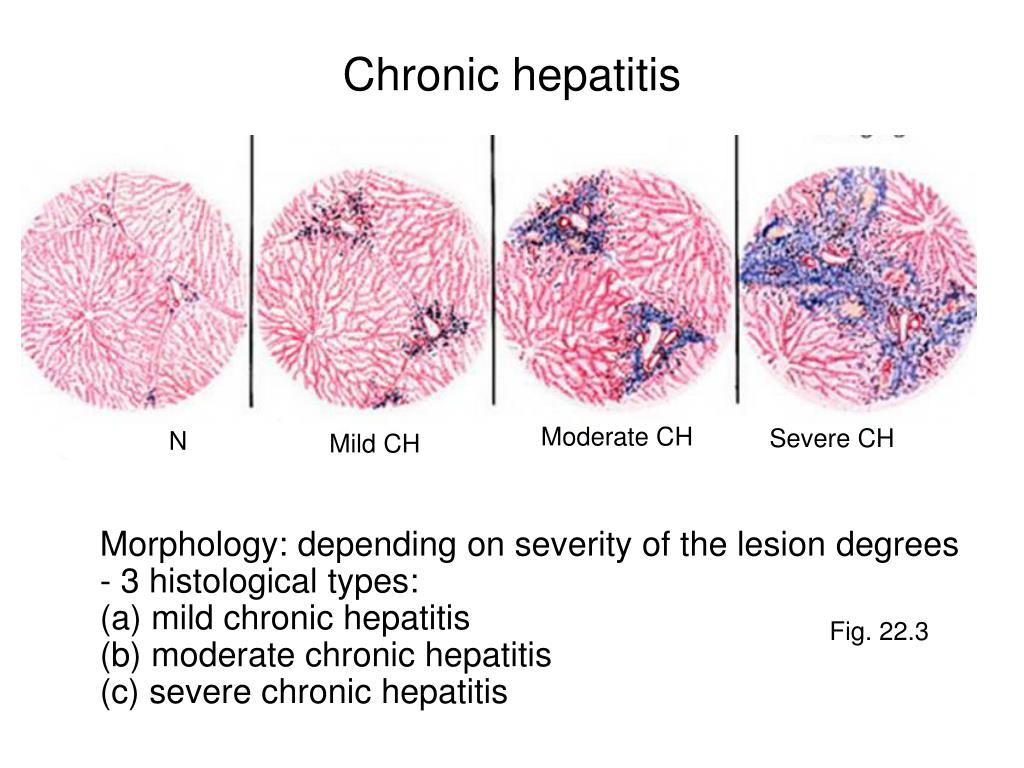 Chronic hepatitis

N

Mild CH

Moderate CH

Severe CH

Morphology: depending on severity of the lesion degrees - 3 histological types:
(a) mild chronic hepatitis
(b) moderate chronic hepatitis
(c) severe chronic hepatitis

Fig. 22.3